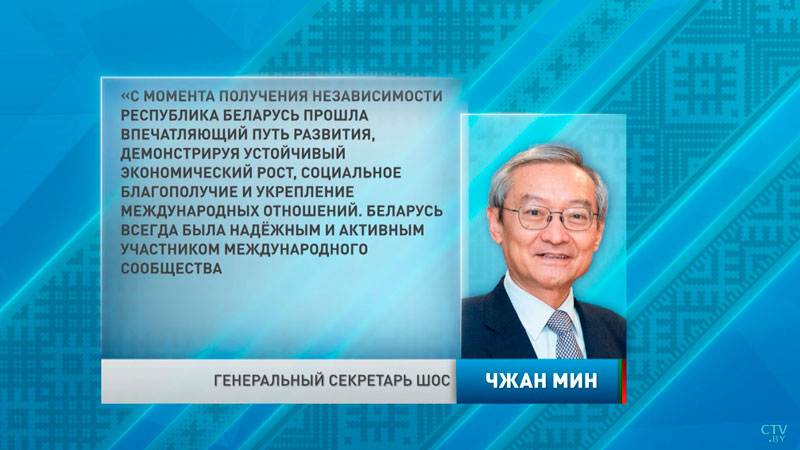 «С МОМЕНТА ПОЛУЧЕНИЯ НЕЗАВИСИМОСТИ РЕСПУБЛИКА БЕЛАРУСЬ ПРОШЛА ВПЕЧАТЛЯЮЩИЙ ПУТЬ РАЗВИТИЯ, ДЕМОНСТРИРУЯ УСТОЙЧИВЫЙ ЭКОНОМИЧЕСКИЙ РОСТ, СОЦИАЛЬНОЕ БЛАГОПОЛУЧИЕ И УКРЕПЛЕНИЕ МЕЖДУНАРОДНЫХ ОТНОШЕНИЙ. БЕЛАРУСЬ ВСЕГДА БЫЛА НАДЁЖНЫМ И АКТИВНЫМ УЧАСТНИКОМ МЕЖДУНАРОДНОГО СООБЩЕСТВА

ГЕНЕРАЛЬНЫЙ СЕКРЕТАРЬ ШОС

ЧЖАН МИН

CTV.BY